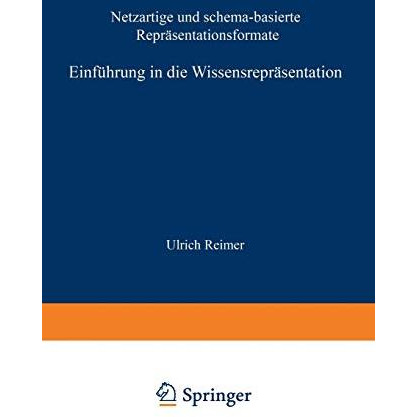 Netzartige und schema-basierte Repräsentationsformate

Einführung in die Wissensrepräsentation

Ulrich Reimer

Springer